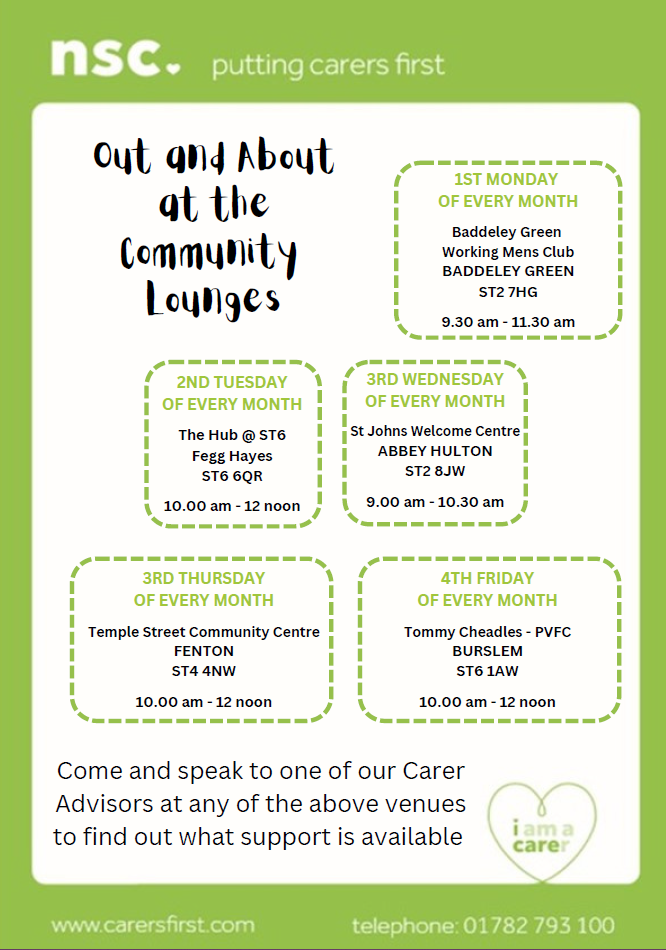 nsc. putting carers first

Out and About at the Community Lounges

1ST MONDAY OF EVERY MONTH
Baddeley Green Working Mens Club
BADDELEY GREEN
ST2 7HG
9.30 am - 11.30 am

2ND TUESDAY OF EVERY MONTH
The Hub @ ST6
Fegg Hayes
ST6 6QR
10.00 am - 12 noon

3RD WEDNESDAY OF EVERY MONTH
St Johns Welcome Centre
ABBEY HULTON
ST2 8JW
9.00 am - 10.30 am

3RD THURSDAY OF EVERY MONTH
Temple Street Community Centre
FENTON
ST4 4NW
10.00 am - 12 noon

4TH FRIDAY OF EVERY MONTH
Tommy Cheadles - PVFC
BURSLEM
ST6 1AW
10.00 am - 12 noon

Come and speak to one of our Carer Advisors at any of the above venues to find out what support is available

i am a carer

www.carersfirst.com telephone: 01782 793 100